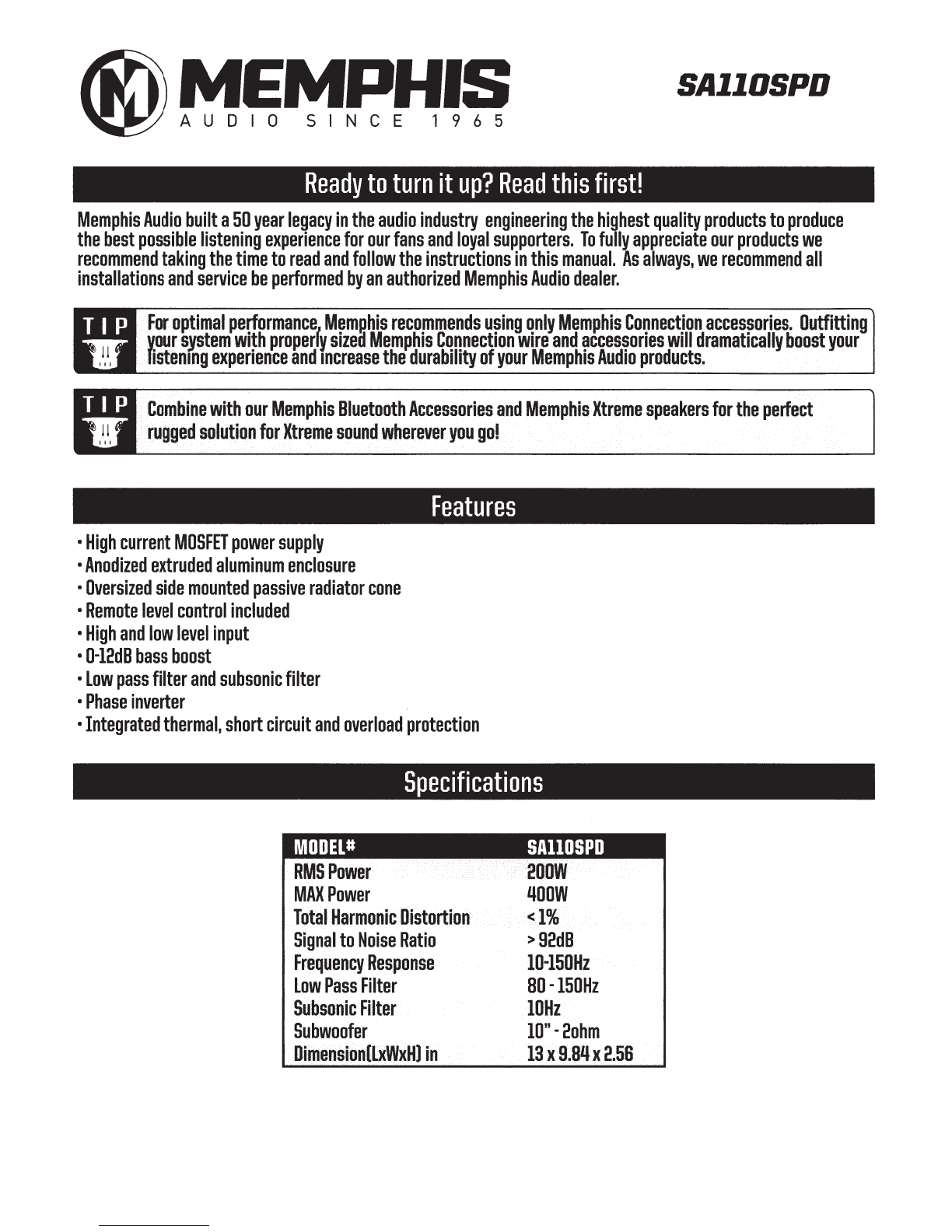 MEMPHIS
AUDIO SINCE 1965

SA110SPD

Ready to turn it up? Read this first!

Memphis Audio built a 50 year legacy in the audio industry engineering the highest quality products to produce the best possible listening experience for our fans and loyal supporters. To fully appreciate our products we recommend taking the time to read and follow the instructions in this manual. As always, we recommend all installations and service be performed by an authorized Memphis Audio dealer.

TIP For optimal performance, Memphis recommends using only Memphis Connection accessories. Outfitting your system with properly sized Memphis Connection wire and accessories will dramatically boost your listening experience and increase the durability of your Memphis Audio products.

TIP Combine with our Memphis Bluetooth Accessories and Memphis Xtreme speakers for the perfect rugged solution for Xtreme sound wherever you go!

Features

• High current MOSFET power supply
• Anodized extruded aluminum enclosure
• Oversized side mounted passive radiator cone
• Remote level control included
• High and low level input
• 0-12dB bass boost
• Low pass filter and subsonic filter
• Phase inverter
• Integrated thermal, short circuit and overload protection

Specifications

| MODEL# | SA110SPD |
|---|---|
| RMS Power | 200W |
| MAX Power | 400W |
| Total Harmonic Distortion | < 1% |
| Signal to Noise Ratio | > 92dB |
| Frequency Response | 10-150Hz |
| Low Pass Filter | 80 - 150Hz |
| Subsonic Filter | 10Hz |
| Subwoofer | 10" - 2ohm |
| Dimension(LxWxH) in | 13 x 9.84 x 2.56 |